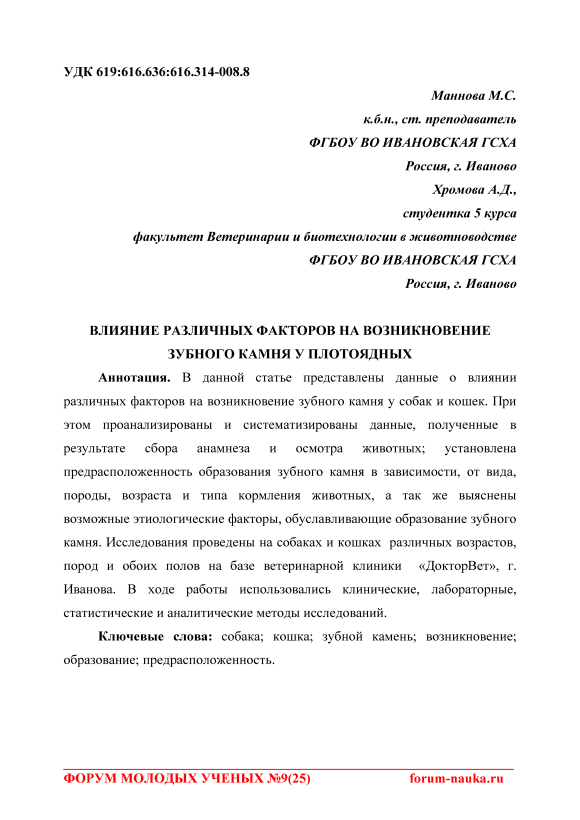 УДК 619:616.636:616.314-008.8

Маннова М.С.
к.б.н., ст. преподаватель
ФГБОУ ВО ИВАНОВСКАЯ ГСХА
Россия, г. Иваново
Хромова А.Д.,
студентка 5 курса
факультет Ветеринарии и биотехнологии в животноводстве
ФГБОУ ВО ИВАНОВСКАЯ ГСХА
Россия, г. Иваново

ВЛИЯНИЕ РАЗЛИЧНЫХ ФАКТОРОВ НА ВОЗНИКНОВЕНИЕ ЗУБНОГО КАМНЯ У ПЛОТОЯДНЫХ

Аннотация. В данной статье представлены данные о влиянии различных факторов на возникновение зубного камня у собак и кошек. При этом проанализированы и систематизированы данные, полученные в результате сбора анамнеза и осмотра животных; установлена предрасположенность образования зубного камня в зависимости, от вида, породы, возраста и типа кормления животных, а так же выяснены возможные этиологические факторы, обуславливающие образование зубного камня. Исследования проведены на собаках и кошках различных возрастов, пород и обоих полов на базе ветеринарной клиники «ДокторВет», г. Иванова. В ходе работы использовались клинические, лабораторные, статистические и аналитические методы исследований.

Ключевые слова: собака; кошка; зубной камень; возникновение; образование; предрасположенность.

ФОРУМ МОЛОДЫХ УЧЕНЫХ №9(25) forum-nauka.ru